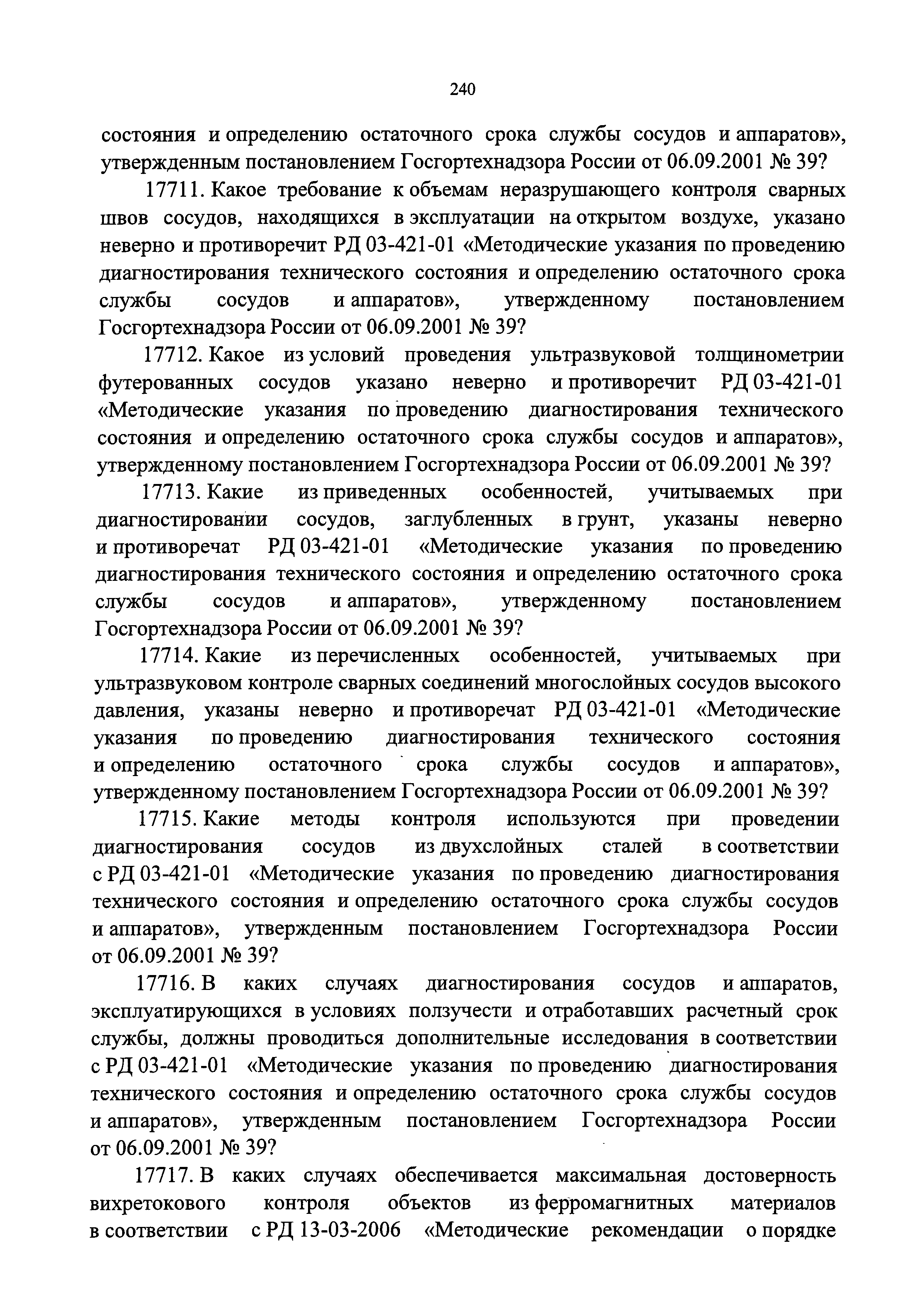 240

состояния и определению остаточного срока службы сосудов и аппаратов», утвержденным постановлением Госгортехнадзора России от 06.09.2001 № 39?

17711. Какое требование к объемам неразрушающего контроля сварных швов сосудов, находящихся в эксплуатации на открытом воздухе, указано неверно и противоречит РД 03-421-01 «Методические указания по проведению диагностирования технического состояния и определению остаточного срока службы сосудов и аппаратов», утвержденному постановлением Госгортехнадзора России от 06.09.2001 № 39?

17712. Какое из условий проведения ультразвуковой толщинометрии футерованных сосудов указано неверно и противоречит РД 03-421-01 «Методические указания по проведению диагностирования технического состояния и определению остаточного срока службы сосудов и аппаратов», утвержденному постановлением Госгортехнадзора России от 06.09.2001 № 39?

17713. Какие из приведенных особенностей, учитываемых при диагностировании сосудов, заглубленных в грунт, указаны неверно и противоречат РД 03-421-01 «Методические указания по проведению диагностирования технического состояния и определению остаточного срока службы сосудов и аппаратов», утвержденному постановлением Госгортехнадзора России от 06.09.2001 № 39?

17714. Какие из перечисленных особенностей, учитываемых при ультразвуковом контроле сварных соединений многослойных сосудов высокого давления, указаны неверно и противоречат РД 03-421-01 «Методические указания по проведению диагностирования технического состояния и определению остаточного срока службы сосудов и аппаратов», утвержденному постановлением Госгортехнадзора России от 06.09.2001 № 39?

17715. Какие методы контроля используются при проведении диагностирования сосудов из двухслойных сталей в соответствии с РД 03-421-01 «Методические указания по проведению диагностирования технического состояния и определению остаточного срока службы сосудов и аппаратов», утвержденным постановлением Госгортехнадзора России от 06.09.2001 № 39?

17716. В каких случаях диагностирования сосудов и аппаратов, эксплуатирующихся в условиях ползучести и отработавших расчетный срок службы, должны проводиться дополнительные исследования в соответствии с РД 03-421-01 «Методические указания по проведению диагностирования технического состояния и определению остаточного срока службы сосудов и аппаратов», утвержденным постановлением Госгортехнадзора России от 06.09.2001 № 39?

17717. В каких случаях обеспечивается максимальная достоверность вихретокового контроля объектов из ферромагнитных материалов в соответствии с РД 13-03-2006 «Методические рекомендации о порядке